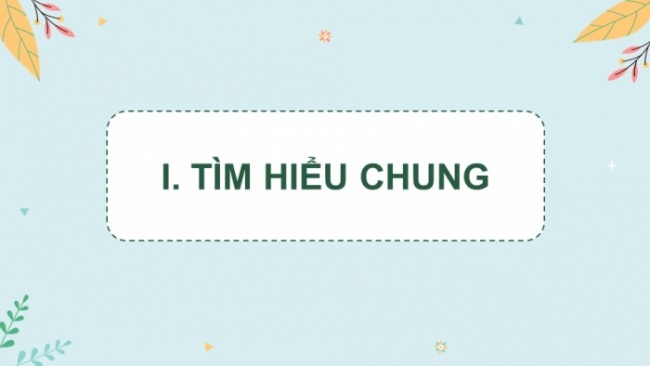 I. TÌM HIỂU CHUNG